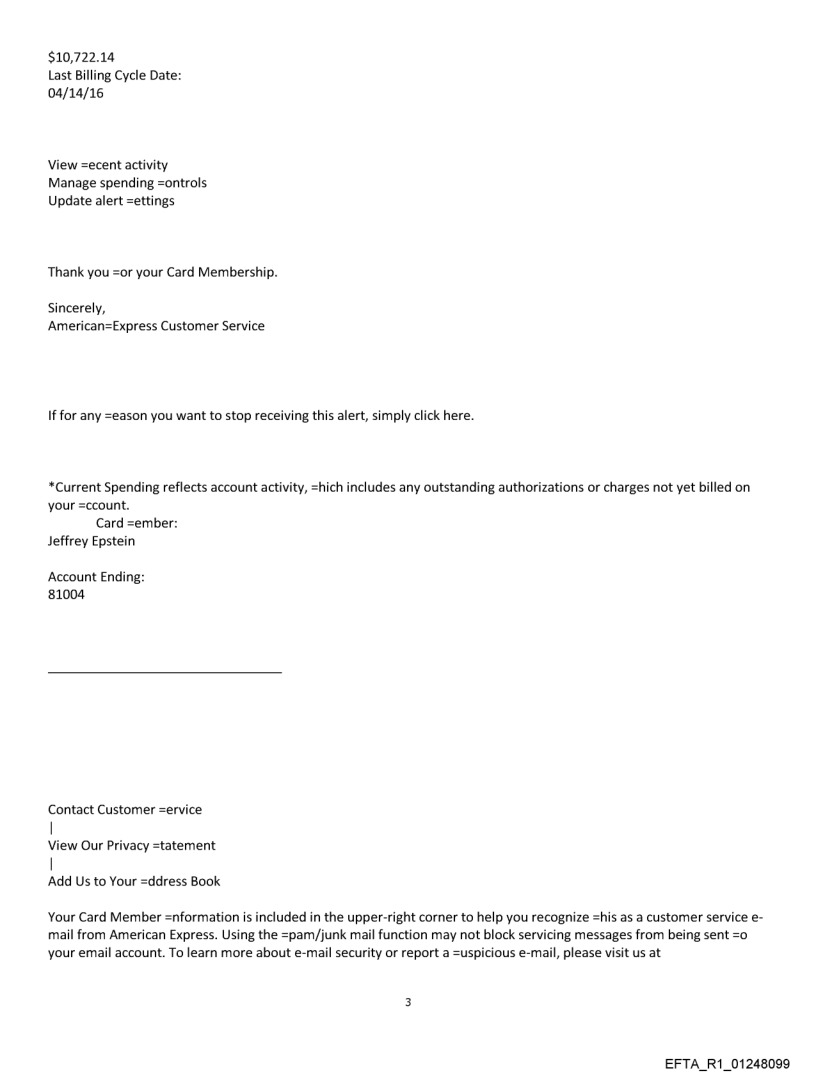 $10,722.14
Last Billing Cycle Date:
04/14/16

View =ecent activity
Manage spending =ontrols
Update alert =ettings

Thank you =or your Card Membership.

Sincerely,
American=Express Customer Service

If for any =eason you want to stop receiving this alert, simply click here.

*Current Spending reflects account activity, =hich includes any outstanding authorizations or charges not yet billed on your =ccount.
Card =ember:
Jeffrey Epstein

Account Ending:
81004

Contact Customer =ervice
|
View Our Privacy =tatement
|
Add Us to Your =ddress Book

Your Card Member =nformation is included in the upper-right corner to help you recognize =his as a customer service e-mail from American Express. Using the =pam/junk mail function may not block servicing messages from being sent =o your email account. To learn more about e-mail security or report a =uspicious e-mail, please visit us at

3

EFTA_R1_01248099